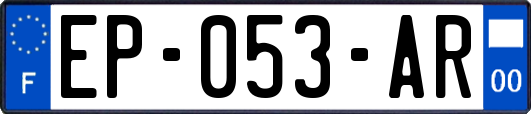 F
EP-053-AR
00